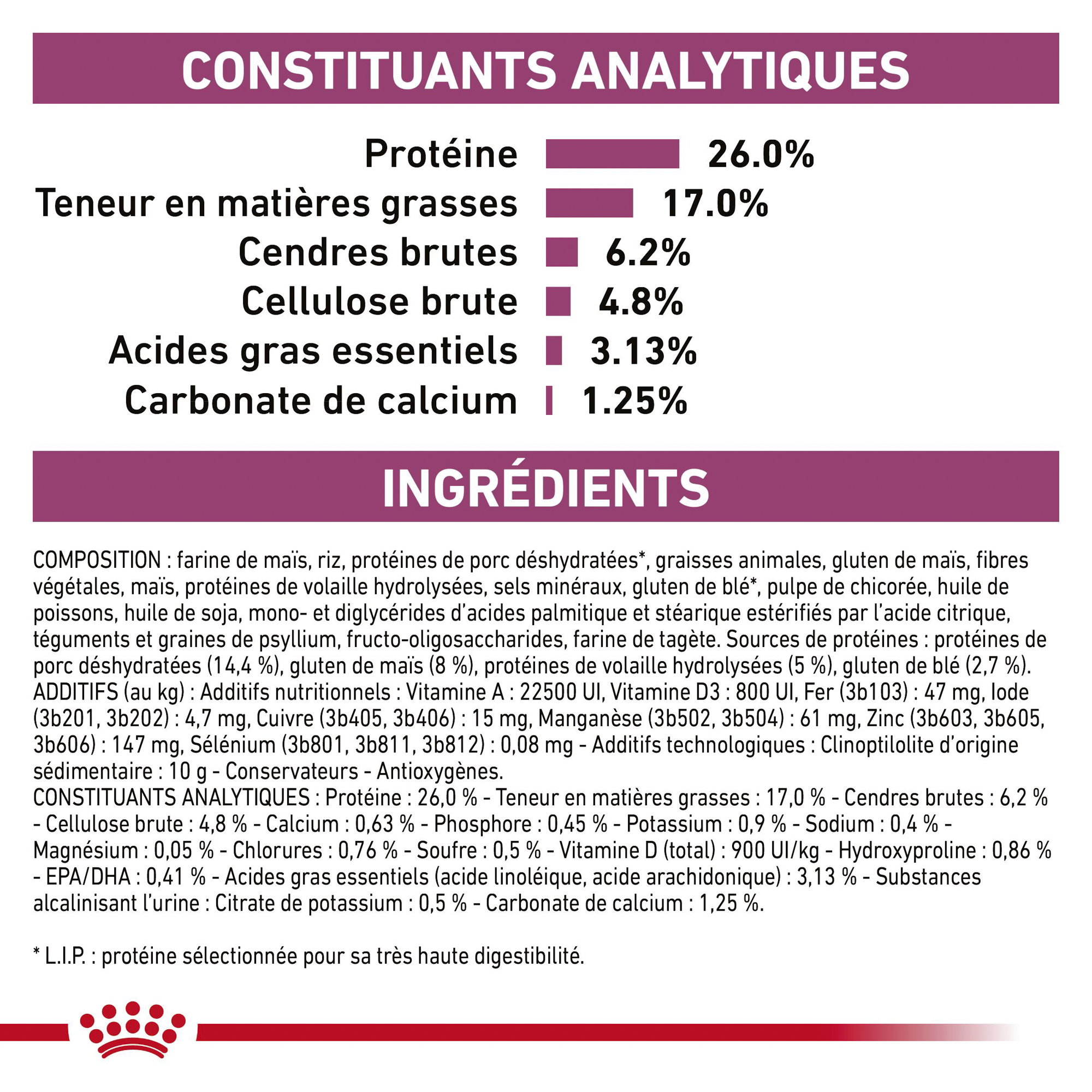 CONSTITUANTS ANALYTIQUES

Protéine 26.0%
Teneur en matières grasses 17.0%
Cendres brutes 6.2%
Cellulose brute 4.8%
Acides gras essentiels 3.13%
Carbonate de calcium 1.25%

INGRÉDIENTS

COMPOSITION : farine de maïs, riz, protéines de porc déshydratées*, graisses animales, gluten de maïs, fibres végétales, maïs, protéines de volaille hydrolysées, sels minéraux, gluten de blé*, pulpe de chicorée, huile de poissons, huile de soja, mono- et diglycérides d'acides palmitique et stéarique estérifiés par l'acide citrique, téguments et graines de psyllium, fructo-oligosaccharides, farine de tagète. Sources de protéines : protéines de porc déshydratées (14,4 %), gluten de maïs (8 %), protéines de volaille hydrolysées (5 %), gluten de blé (2,7 %).
ADDITIFS (au kg) : Additifs nutritionnels : Vitamine A : 22500 UI, Vitamine D3 : 800 UI, Fer (3b103) : 47 mg, Iode (3b201, 3b202) : 4,7 mg, Cuivre (3b405, 3b406) : 15 mg, Manganèse (3b502, 3b504) : 61 mg, Zinc (3b603, 3b605, 3b606) : 147 mg, Sélénium (3b801, 3b811, 3b812) : 0,08 mg - Additifs technologiques : Clinoptilolite d'origine sédimentaire : 10 g - Conservateurs - Antioxygènes.
CONSTITUANTS ANALYTIQUES : Protéine : 26,0 % - Teneur en matières grasses : 17,0 % - Cendres brutes : 6,2 % - Cellulose brute : 4,8 % - Calcium : 0,63 % - Phosphore : 0,45 % - Potassium : 0,9 % - Sodium : 0,4 % - Magnésium : 0,05 % - Chlorures : 0,76 % - Soufre : 0,5 % - Vitamine D (total) : 900 UI/kg - Hydroxyproline : 0,86 % - EPA/DHA : 0,41 % - Acides gras essentiels (acide linoléique, acide arachidonique) : 3,13 % - Substances alcalinisant l'urine : Citrate de potassium : 0,5 % - Carbonate de calcium : 1,25 %.

* L.I.P. : protéine sélectionnée pour sa très haute digestibilité.